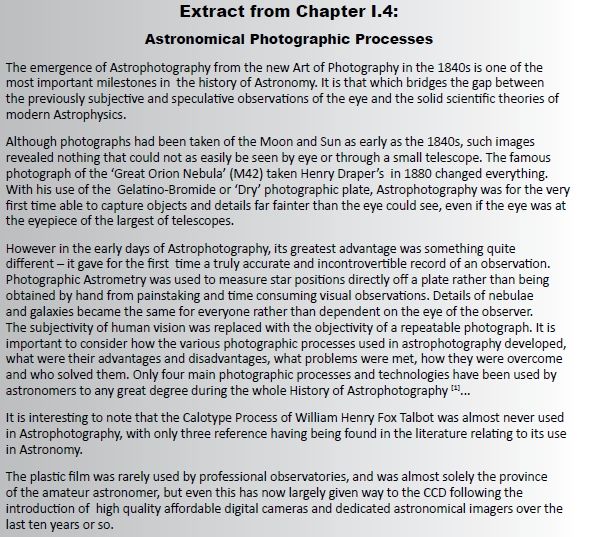 Extract from Chapter I.4:

Astronomical Photographic Processes

The emergence of Astrophotography from the new Art of Photography in the 1840s is one of the most important milestones in the history of Astronomy. It is that which bridges the gap between the previously subjective and speculative observations of the eye and the solid scientific theories of modern Astrophysics.

Although photographs had been taken of the Moon and Sun as early as the 1840s, such images revealed nothing that could not as easily be seen by eye or through a small telescope. The famous photograph of the 'Great Orion Nebula' (M42) taken Henry Draper's in 1880 changed everything. With his use of the Gelatino-Bromide or 'Dry' photographic plate, Astrophotography was for the very first time able to capture objects and details far fainter than the eye could see, even if the eye was at the eyepiece of the largest of telescopes.

However in the early days of Astrophotography, its greatest advantage was something quite different – it gave for the first time a truly accurate and incontrovertible record of an observation. Photographic Astrometry was used to measure star positions directly off a plate rather than being obtained by hand from painstaking and time consuming visual observations. Details of nebulae and galaxies became the same for everyone rather than dependent on the eye of the observer. The subjectivity of human vision was replaced with the objectivity of a repeatable photograph. It is important to consider how the various photographic processes used in astrophotography developed, what were their advantages and disadvantages, what problems were met, how they were overcome and who solved them. Only four main photographic processes and technologies have been used by astronomers to any great degree during the whole History of Astrophotography $^{[1]}$...

It is interesting to note that the Calotype Process of William Henry Fox Talbot was almost never used in Astrophotography, with only three reference having being found in the literature relating to its use in Astronomy.

The plastic film was rarely used by professional observatories, and was almost solely the province of the amateur astronomer, but even this has now largely given way to the CCD following the introduction of high quality affordable digital cameras and dedicated astronomical imagers over the last ten years or so.